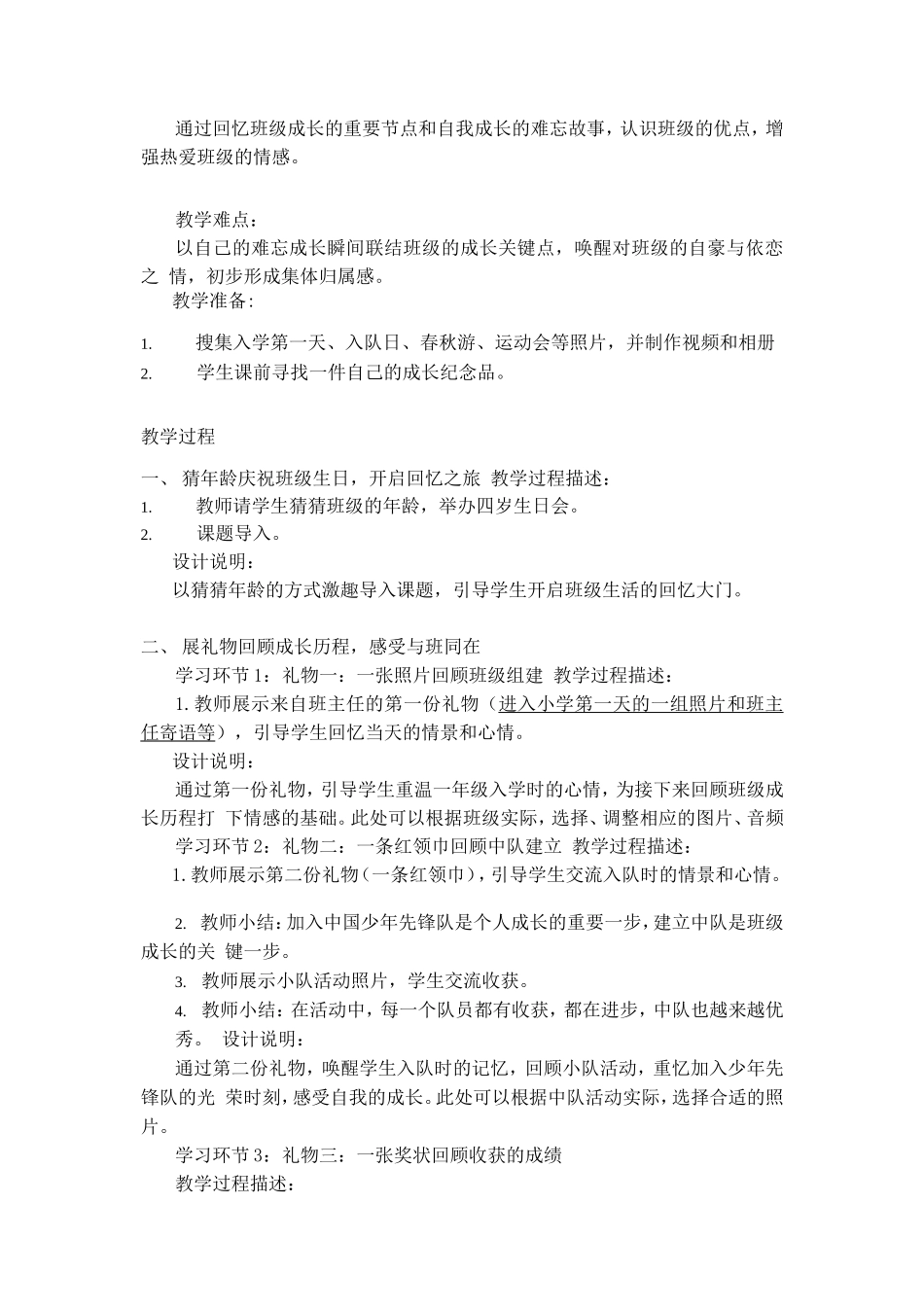 通过回忆班级成长的重要节点和自我成长的难忘故事，认识班级的优点，增强热爱班级的情感。

教学难点：

以自己的难忘成长瞬间联结班级的成长关键点，唤醒对班级的自豪与依恋之 情，初步形成集体归属感。

教学准备：

1. 搜集入学第一天、入队日、春秋游、运动会等照片，并制作视频和相册

2. 学生课前寻找一件自己的成长纪念品。

教学过程

一、 猜年龄庆祝班级生日，开启回忆之旅 教学过程描述：

1. 教师请学生猜猜班级的年龄，举办四岁生日会。

2. 课题导入。

设计说明：

以猜猜年龄的方式激趣导入课题，引导学生开启班级生活的回忆大门。

二、 展礼物回顾成长历程，感受与班同在

学习环节 1：礼物一：一张照片回顾班级组建 教学过程描述：

1. 教师展示来自班主任的第一份礼物（进入小学第一天的一组照片和班主任寄语等），引导学生回忆当天的情景和心情。

设计说明：

通过第一份礼物，引导学生重温一年级入学时的心情，为接下来回顾班级成长历程打 下情感的基础。此处可以根据班级实际，选择、调整相应的图片、音频

学习环节 2：礼物二：一条红领巾回顾中队建立 教学过程描述：

1. 教师展示第二份礼物（一条红领巾），引导学生交流入队时的情景和心情。

2. 教师小结：加入中国少年先锋队是个人成长的重要一步，建立中队是班级成长的关 键一步。

3. 教师展示小队活动照片，学生交流收获。

4. 教师小结：在活动中，每一个队员都有收获，都在进步，中队也越来越优秀。 设计说明：

通过第二份礼物，唤醒学生入队时的记忆，回顾小队活动，重忆加入少年先锋队的光 荣时刻，感受自我的成长。此处可以根据中队活动实际，选择合适的照片。

学习环节 3：礼物三：一张奖状回顾收获的成绩

教学过程描述：